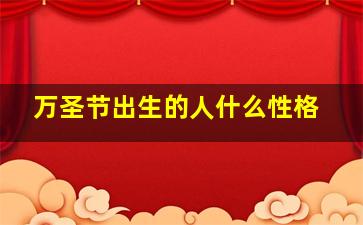 万圣节出生的人什么性格